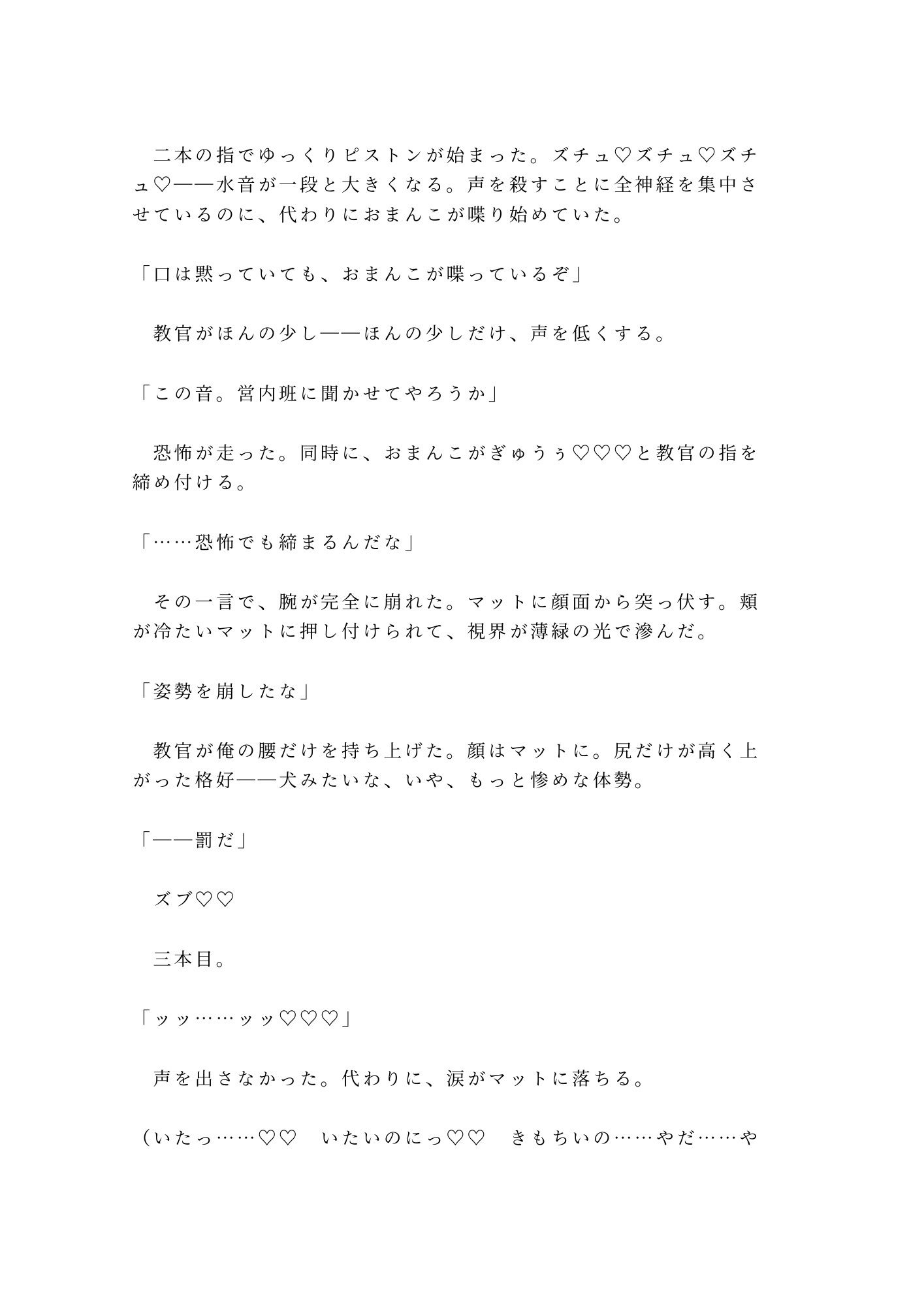 二本の指でゆっくりピストンが始まった。ズチュ♡ズチュ♡ズチュ♡——水音が一段と大きくなる。声を殺すことに全神経を集中させているのに、代わりにおまんこが喋り始めていた。

「口は黙っていても、おまんこが喋っているぞ」

教官がほんの少し——ほんの少しだけ、声を低くする。

「この音。営内班に聞かせてやろうか」

恐怖が走った。同時に、おまんこがぎゅうぅ♡♡♡と教官の指を締め付ける。

「……恐怖でも締まるんだな」

その一言で、腕が完全に崩れた。マットに顔面から突っ伏す。頬が冷たいマットに押し付けられて、視界が薄緑の光で滲んだ。

「姿勢を崩したな」

教官が俺の腰だけを持ち上げた。顔はマットに。尻だけが高く上がった格好——犬みたいな、いや、もっと惨めな体勢。

「——罰だ」

ズブ♡♡

三本目。

「ッッ……ッッ♡♡♡」

声を出さなかった。代わりに、涙がマットに落ちる。

（いたっ……♡♡　いたいのにっ♡♡　きもちいの……やだ……や